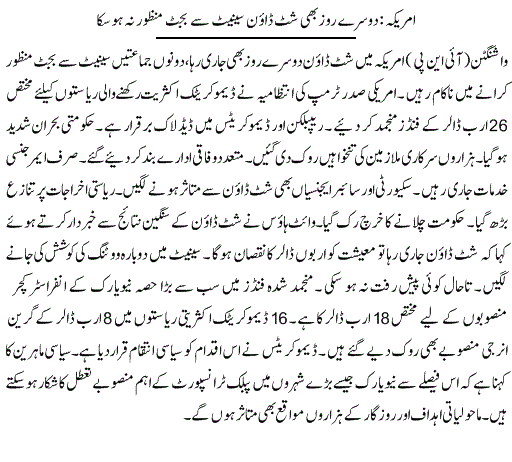 امریکہ: دوسرے روز بھی شٹ ڈاؤن سینیٹ سے بجٹ منظور نہ ہوسکا

واشنگٹن (آئی این پی) امریکہ میں شٹ ڈاؤن دوسرے روز بھی جاری رہا، دونوں جماعتیں سینیٹ سے بجٹ منظور کرانے میں ناکام رہیں۔ امریکی صدر ٹرمپ کی انتظامیہ نے ڈیموکریٹک اکثریت رکھنے والی ریاستوں کیلئے مختص 26 ارب ڈالر کے فنڈز منجمد کر دیئے۔ ریپبلکن اور ڈیموکریٹس میں ڈیڈلاک برقرار ہے۔ حکومتی بحران شدید ہوگیا۔ ہزاروں سرکاری ملازمین کی تنخواہیں روک دی گئیں۔ متعدد وفاقی ادارے بند کر دیئے گئے۔ صرف ایمرجنسی خدمات جاری رہیں۔ سکیورٹی اور سائبر ایجنسیاں بھی شٹ ڈاؤن سے متاثر ہونے لگیں۔ ریاستی اخراجات پر تنازع بڑھ گیا۔ حکومت چلانے کا خرچ رک گیا۔ وائٹ ہاؤس نے شٹ ڈاؤن کے سنگین نتائج سے خبردار کرتے ہوئے کہا کہ شٹ ڈاؤن جاری رہا تو معیشت کو اربوں ڈالر کا نقصان ہوگا۔ سینیٹ میں دوبارہ ووٹنگ کی کوشش کی جانے لگیں۔ تاحال کوئی پیش رفت نہ ہوسکی۔ منجمد شدہ فنڈز میں سب سے بڑا حصہ نیویارک کے انفراسٹرکچر منصوبوں کے لیے مختص 18 ارب ڈالر کا ہے۔ 16 ڈیموکریٹک اکثریتی ریاستوں میں 8 ارب ڈالر کے گرین انرجی منصوبے بھی روک دیے گئے ہیں۔ ڈیموکریٹس نے اس اقدام کو سیاسی انتقام قرار دیا ہے۔ سیاسی ماہرین کا کہنا ہے کہ اس فیصلے سے نیویارک جیسے بڑے شہروں میں پبلک ٹرانسپورٹ کے اہم منصوبے تعطل کا شکار ہوسکتے ہیں۔ ماحولیاتی اہداف اور روزگار کے ہزاروں مواقع بھی متاثر ہوں گے۔